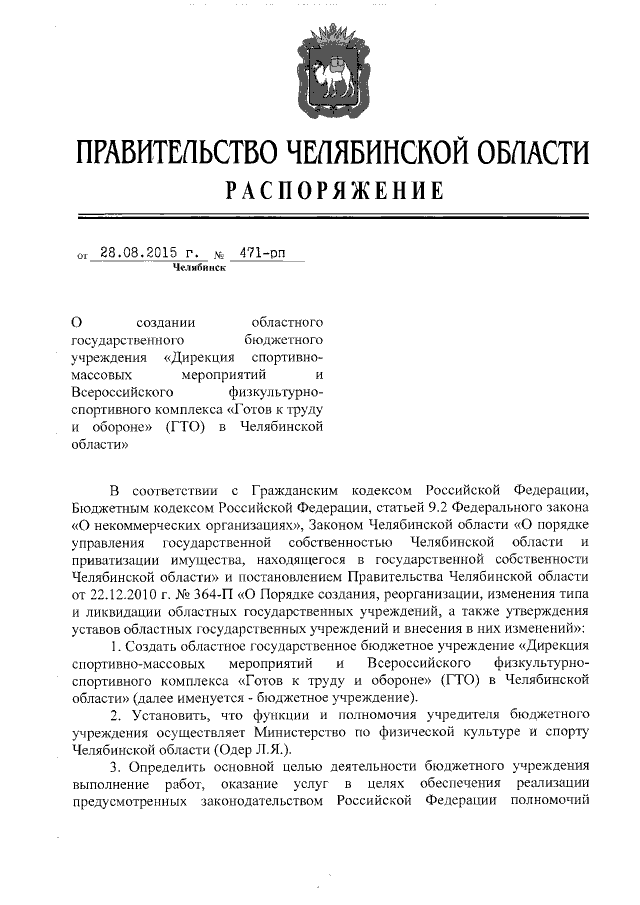 ПРАВИТЕЛЬСТВО ЧЕЛЯБИНСКОЙ ОБЛАСТИ
РАСПОРЯЖЕНИЕ

от 28.08.2015 г. № 471-рп
Челябинск

О создании областного государственного бюджетного учреждения «Дирекция спортивно-массовых мероприятий и Всероссийского физкультурно-спортивного комплекса «Готов к труду и обороне» (ГТО) в Челябинской области»

В соответствии с Гражданским кодексом Российской Федерации, Бюджетным кодексом Российской Федерации, статьей 9.2 Федерального закона «О некоммерческих организациях», Законом Челябинской области «О порядке управления государственной собственностью Челябинской области и приватизации имущества, находящегося в государственной собственности Челябинской области» и постановлением Правительства Челябинской области от 22.12.2010 г. № 364-П «О Порядке создания, реорганизации, изменения типа и ликвидации областных государственных учреждений, а также утверждения уставов областных государственных учреждений и внесения в них изменений»:

1. Создать областное государственное бюджетное учреждение «Дирекция спортивно-массовых мероприятий и Всероссийского физкультурно-спортивного комплекса «Готов к труду и обороне» (ГТО) в Челябинской области» (далее именуется - бюджетное учреждение).

2. Установить, что функции и полномочия учредителя бюджетного учреждения осуществляет Министерство по физической культуре и спорту Челябинской области (Одер Л.Я.).

3. Определить основной целью деятельности бюджетного учреждения выполнение работ, оказание услуг в целях обеспечения реализации предусмотренных законодательством Российской Федерации полномочий